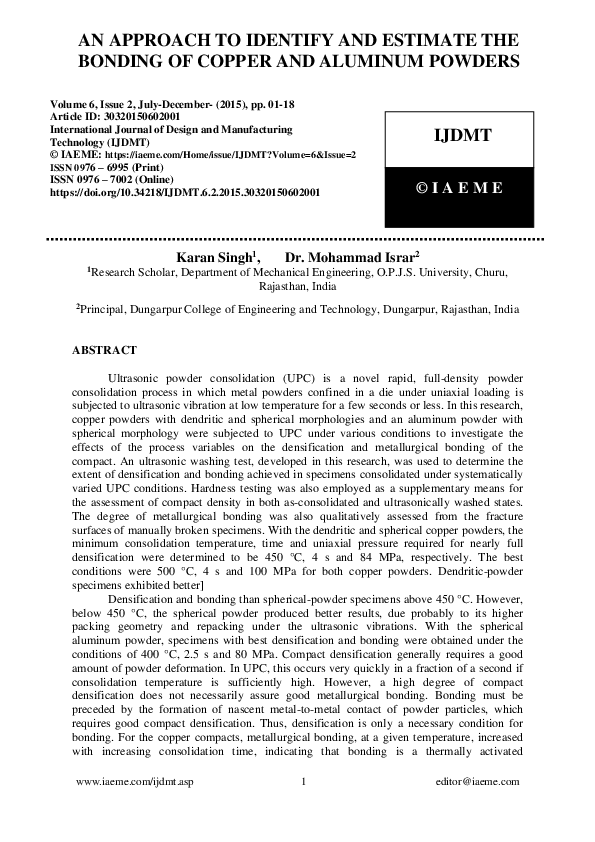 AN APPROACH TO IDENTIFY AND ESTIMATE THE BONDING OF COPPER AND ALUMINUM POWDERS

Volume 6, Issue 2, July-December- (2015), pp. 01-18
Article ID: 30320150602001
International Journal of Design and Manufacturing Technology (IJDMT)
© IAEME: https://iaeme.com/Home/issue/IJDMT?Volume=6&Issue=2
ISSN 0976 – 6995 (Print)
ISSN 0976 – 7002 (Online)
https://doi.org/10.34218/IJDMT.6.2.2015.30320150602001

IJDMT

© I A E M E

Karan Singh$^1$, Dr. Mohammad Israr$^2$
$^1$Research Scholar, Department of Mechanical Engineering, O.P.J.S. University, Churu, Rajasthan, India

$^2$Principal, Dungarpur College of Engineering and Technology, Dungarpur, Rajasthan, India

ABSTRACT

Ultrasonic powder consolidation (UPC) is a novel rapid, full-density powder consolidation process in which metal powders confined in a die under uniaxial loading is subjected to ultrasonic vibration at low temperature for a few seconds or less. In this research, copper powders with dendritic and spherical morphologies and an aluminum powder with spherical morphology were subjected to UPC under various conditions to investigate the effects of the process variables on the densification and metallurgical bonding of the compact. An ultrasonic washing test, developed in this research, was used to determine the extent of densification and bonding achieved in specimens consolidated under systematically varied UPC conditions. Hardness testing was also employed as a supplementary means for the assessment of compact density in both as-consolidated and ultrasonically washed states. The degree of metallurgical bonding was also qualitatively assessed from the fracture surfaces of manually broken specimens. With the dendritic and spherical copper powders, the minimum consolidation temperature, time and uniaxial pressure required for nearly full densification were determined to be 450 °C, 4 s and 84 MPa, respectively. The best conditions were 500 °C, 4 s and 100 MPa for both copper powders. Dendritic-powder specimens exhibited better]

Densification and bonding than spherical-powder specimens above 450 °C. However, below 450 °C, the spherical powder produced better results, due probably to its higher packing geometry and repacking under the ultrasonic vibrations. With the spherical aluminum powder, specimens with best densification and bonding were obtained under the conditions of 400 °C, 2.5 s and 80 MPa. Compact densification generally requires a good amount of powder deformation. In UPC, this occurs very quickly in a fraction of a second if consolidation temperature is sufficiently high. However, a high degree of compact densification does not necessarily assure good metallurgical bonding. Bonding must be preceded by the formation of nascent metal-to-metal contact of powder particles, which requires good compact densification. Thus, densification is only a necessary condition for bonding. For the copper compacts, metallurgical bonding, at a given temperature, increased with increasing consolidation time, indicating that bonding is a thermally activated

www.iaeme.com/ijdmt.asp 1 editor@iaeme.com